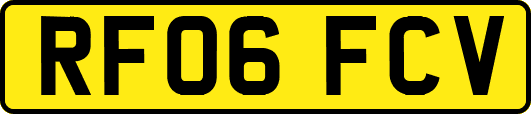 RF06 FCV